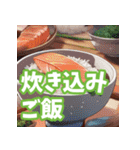 炊き込み
ご飯